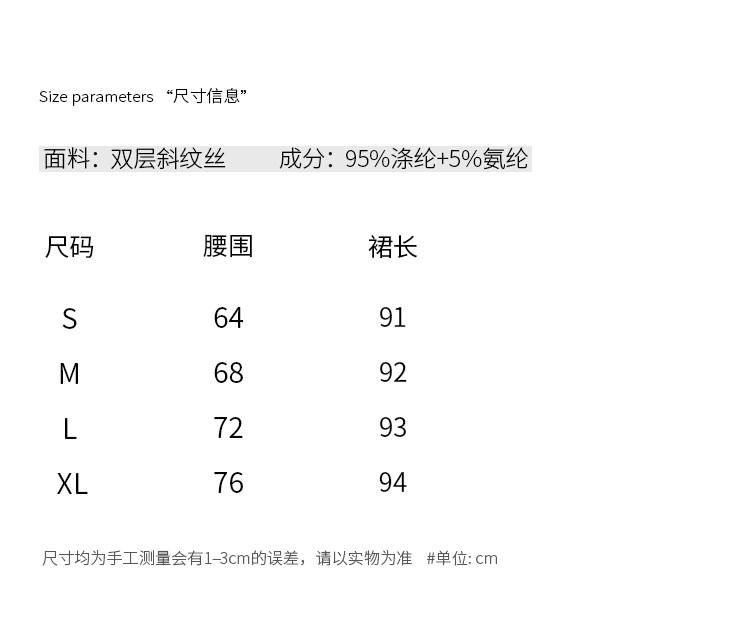 Size parameters “尺寸信息”

面料：双层斜纹丝 成分：95%涤纶+5%氨纶

| 尺码 | 腰围 | 裙长 |
|---|---|---|
| S | 64 | 91 |
| M | 68 | 92 |
| L | 72 | 93 |
| XL | 76 | 94 |

尺寸均为手工测量会有1–3cm的误差，请以实物为准 #单位: cm